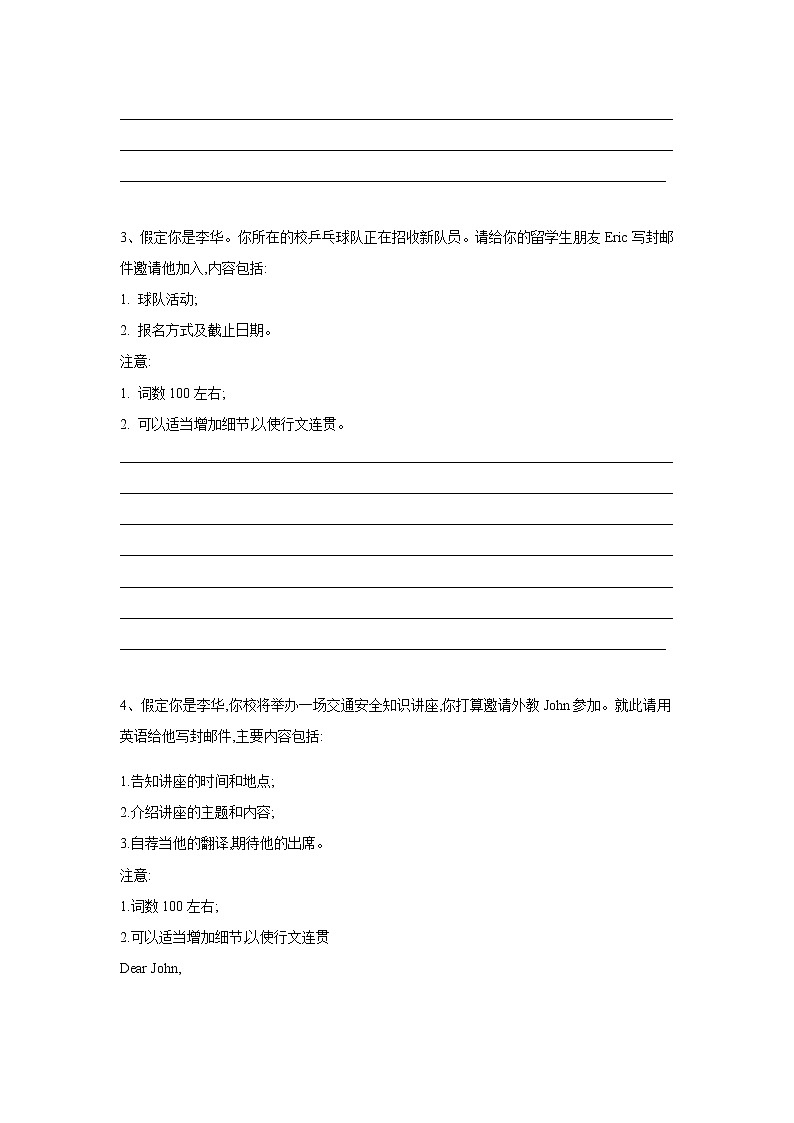 3、假定你是李华。你所在的校乒乓球队正在招收新队员。请给你的留学生朋友 Eric 写封邮件邀请他加入,内容包括:

1. 球队活动;

2. 报名方式及截止日期。

注意:

1. 词数 100 左右;

2. 可以适当增加细节以使行文连贯。

4、假定你是李华,你校将举办一场交通安全知识讲座,你打算邀请外教 John 参加。就此请用英语给他写封邮件,主要内容包括:

1.告知讲座的时间和地点;

2.介绍讲座的主题和内容;

3.自荐当他的翻译,期待他的出席。

注意:

1.词数 100 左右;

2.可以适当增加细节以使行文连贯

Dear John,